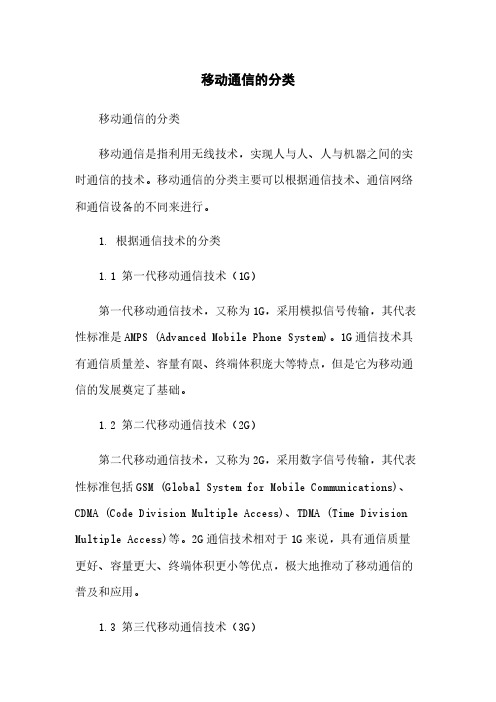 移动通信的分类

移动通信的分类

移动通信是指利用无线技术，实现人与人、人与机器之间的实时通信的技术。移动通信的分类主要可以根据通信技术、通信网络和通信设备的不同来进行。

1. 根据通信技术的分类

1.1 第一代移动通信技术（1G）

第一代移动通信技术，又称为1G，采用模拟信号传输，其代表性标准是AMPS (Advanced Mobile Phone System)。1G通信技术具有通信质量差、容量有限、终端体积庞大等特点，但是它为移动通信的发展奠定了基础。

1.2 第二代移动通信技术（2G）

第二代移动通信技术，又称为2G，采用数字信号传输，其代表性标准包括GSM (Global System for Mobile Communications)、CDMA (Code Division Multiple Access)、TDMA (Time Division Multiple Access)等。2G通信技术相对于1G来说，具有通信质量更好、容量更大、终端体积更小等优点，极大地推动了移动通信的普及和应用。

1.3 第三代移动通信技术（3G）